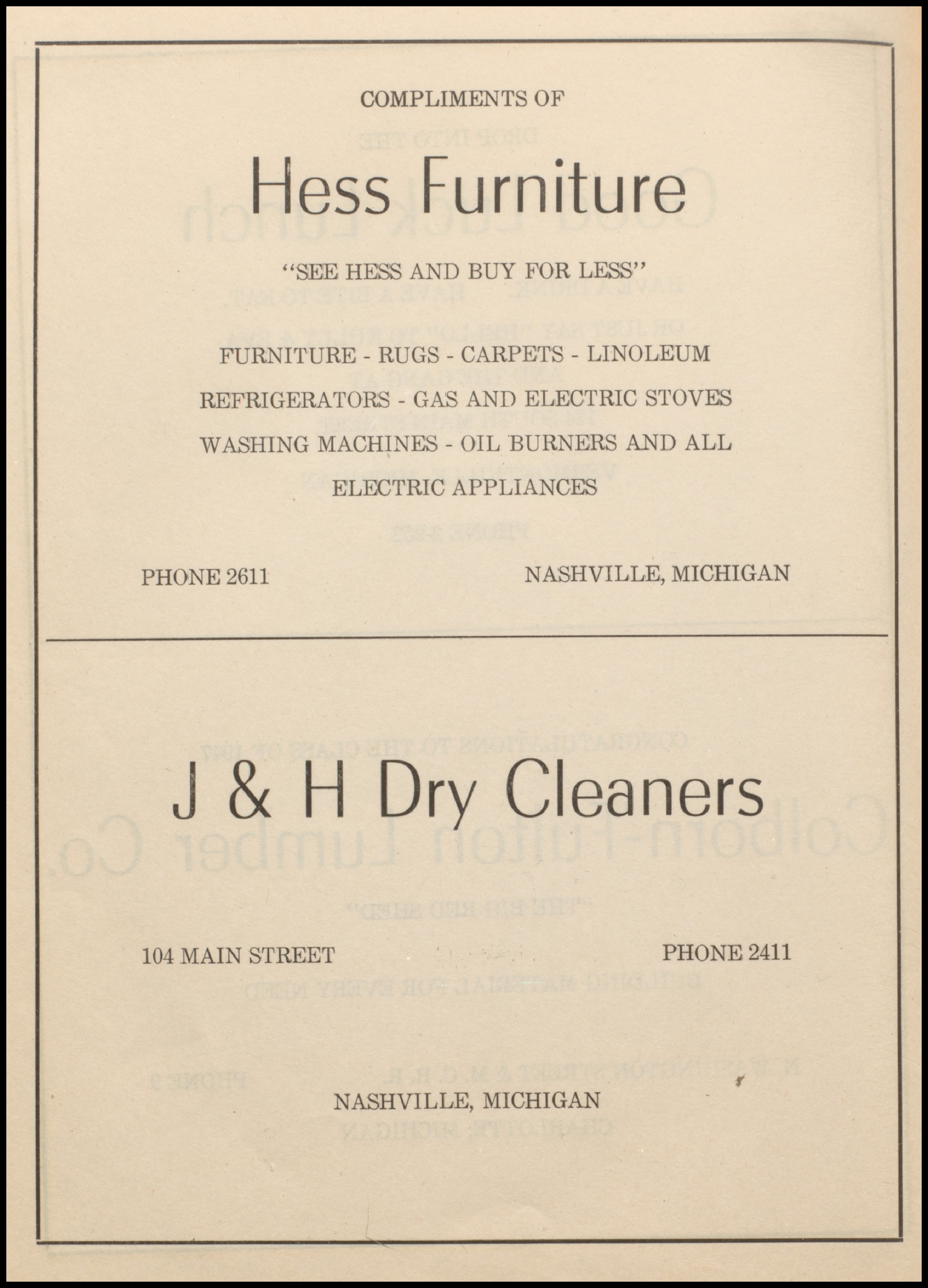 COMPLIMENTS OF

Hess Furniture

"SEE HESS AND BUY FOR LESS"

FURNITURE - RUGS - CARPETS - LINOLEUM

REFRIGERATORS - GAS AND ELECTRIC STOVES

WASHING MACHINES - OIL BURNERS AND ALL

ELECTRIC APPLIANCES

PHONE 2611

NASHVILLE, MICHIGAN

J & H Dry Cleaners

104 MAIN STREET

PHONE 2411

NASHVILLE, MICHIGAN